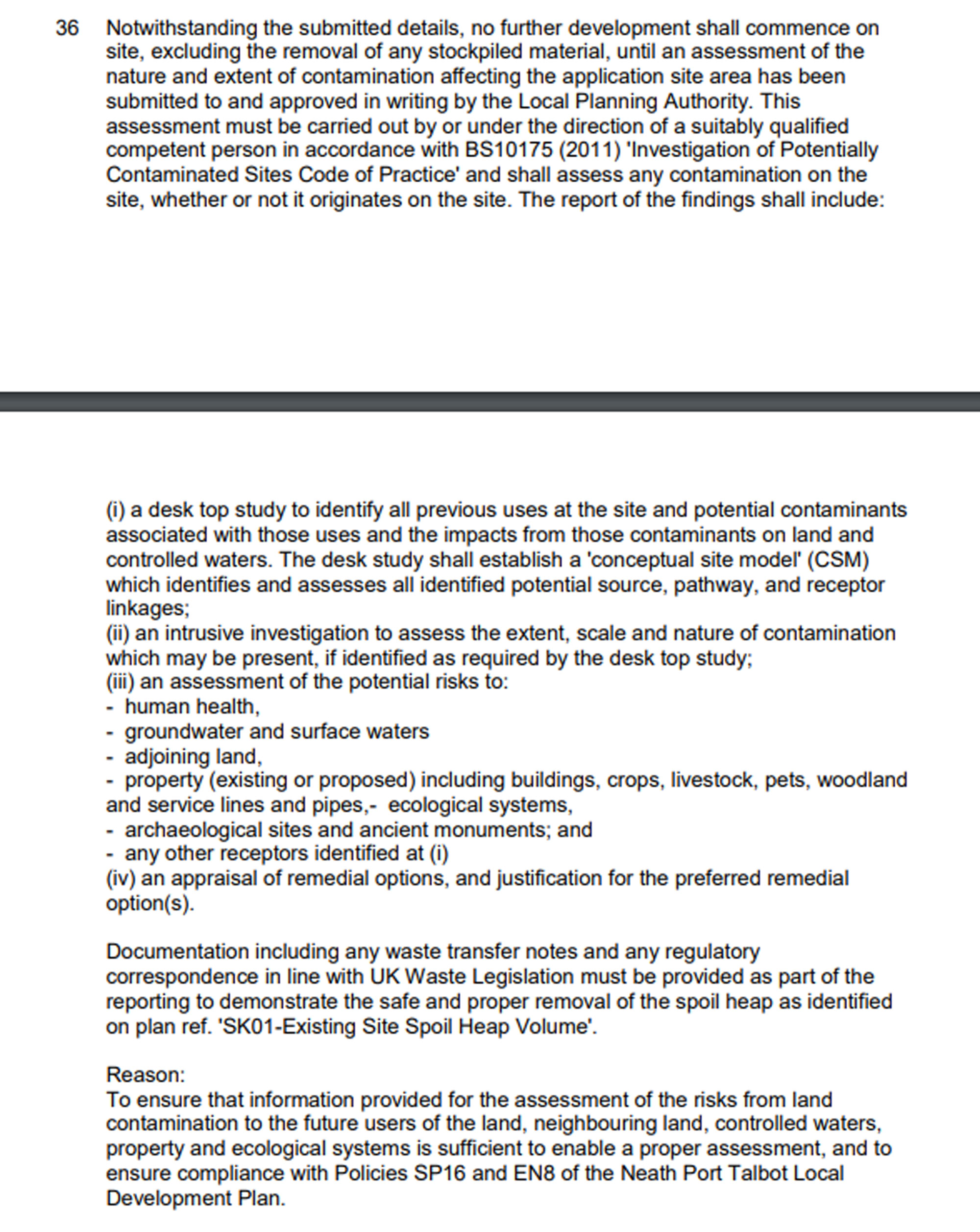 36 Notwithstanding the submitted details, no further development shall commence on site, excluding the removal of any stockpiled material, until an assessment of the nature and extent of contamination affecting the application site area has been submitted to and approved in writing by the Local Planning Authority. This assessment must be carried out by or under the direction of a suitably qualified competent person in accordance with BS10175 (2011) 'Investigation of Potentially Contaminated Sites Code of Practice' and shall assess any contamination on the site, whether or not it originates on the site. The report of the findings shall include:

(i) a desk top study to identify all previous uses at the site and potential contaminants associated with those uses and the impacts from those contaminants on land and controlled waters. The desk study shall establish a 'conceptual site model' (CSM) which identifies and assesses all identified potential source, pathway, and receptor linkages;
(ii) an intrusive investigation to assess the extent, scale and nature of contamination which may be present, if identified as required by the desk top study;
(iii) an assessment of the potential risks to:
- human health,
- groundwater and surface waters
- adjoining land,
- property (existing or proposed) including buildings, crops, livestock, pets, woodland and service lines and pipes,- ecological systems,
- archaeological sites and ancient monuments; and
- any other receptors identified at (i)
(iv) an appraisal of remedial options, and justification for the preferred remedial option(s).

Documentation including any waste transfer notes and any regulatory correspondence in line with UK Waste Legislation must be provided as part of the reporting to demonstrate the safe and proper removal of the spoil heap as identified on plan ref. 'SK01-Existing Site Spoil Heap Volume'.

Reason:
To ensure that information provided for the assessment of the risks from land contamination to the future users of the land, neighbouring land, controlled waters, property and ecological systems is sufficient to enable a proper assessment, and to ensure compliance with Policies SP16 and EN8 of the Neath Port Talbot Local Development Plan.